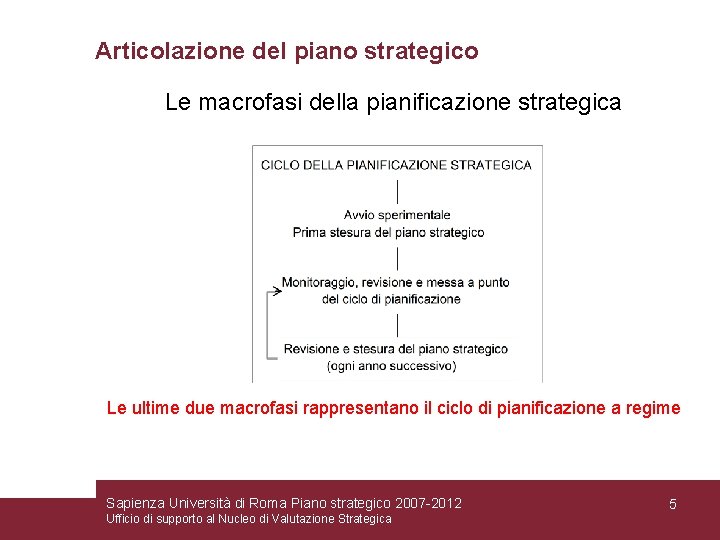 Articolazione del piano strategico

Le macrofasi della pianificazione strategica

CICLO DELLA PIANIFICAZIONE STRATEGICA

Avvio sperimentale
Prima stesura del piano strategico

Monitoraggio, revisione e messa a punto del ciclo di pianificazione

Revisione e stesura del piano strategico (ogni anno successivo)

Le ultime due macrofasi rappresentano il ciclo di pianificazione a regime

Sapienza Università di Roma Piano strategico 2007-2012
Ufficio di supporto al Nucleo di Valutazione Strategica

5